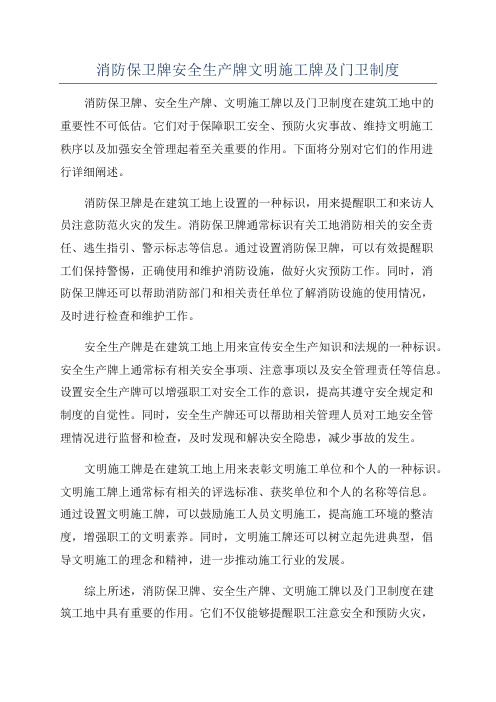 消防保卫牌安全生产牌文明施工牌及门卫制度

消防保卫牌、安全生产牌、文明施工牌以及门卫制度在建筑工地中的重要性不可低估。它们对于保障职工安全、预防火灾事故、维持文明施工秩序以及加强安全管理起着至关重要的作用。下面将分别对它们的作用进行详细阐述。

消防保卫牌是在建筑工地上设置的一种标识，用来提醒职工和来访人员注意防范火灾的发生。消防保卫牌通常标识有关工地消防相关的安全责任、逃生指引、警示标志等信息。通过设置消防保卫牌，可以有效提醒职工们保持警惕，正确使用和维护消防设施，做好火灾预防工作。同时，消防保卫牌还可以帮助消防部门和相关责任单位了解消防设施的使用情况，及时进行检查和维护工作。

安全生产牌是在建筑工地上用来宣传安全生产知识和法规的一种标识。安全生产牌上通常标有相关安全事项、注意事项以及安全管理责任等信息。设置安全生产牌可以增强职工对安全工作的意识，提高其遵守安全规定和制度的自觉性。同时，安全生产牌还可以帮助相关管理人员对工地安全管理情况进行监督和检查，及时发现和解决安全隐患，减少事故的发生。

文明施工牌是在建筑工地上用来表彰文明施工单位和个人的一种标识。文明施工牌上通常标有相关的评选标准、获奖单位和个人的名称等信息。通过设置文明施工牌，可以鼓励施工人员文明施工，提高施工环境的整洁度，增强职工的文明素养。同时，文明施工牌还可以树立起先进典型，倡导文明施工的理念和精神，进一步推动施工行业的发展。

综上所述，消防保卫牌、安全生产牌、文明施工牌以及门卫制度在建筑工地中具有重要的作用。它们不仅能够提醒职工注意安全和预防火灾，